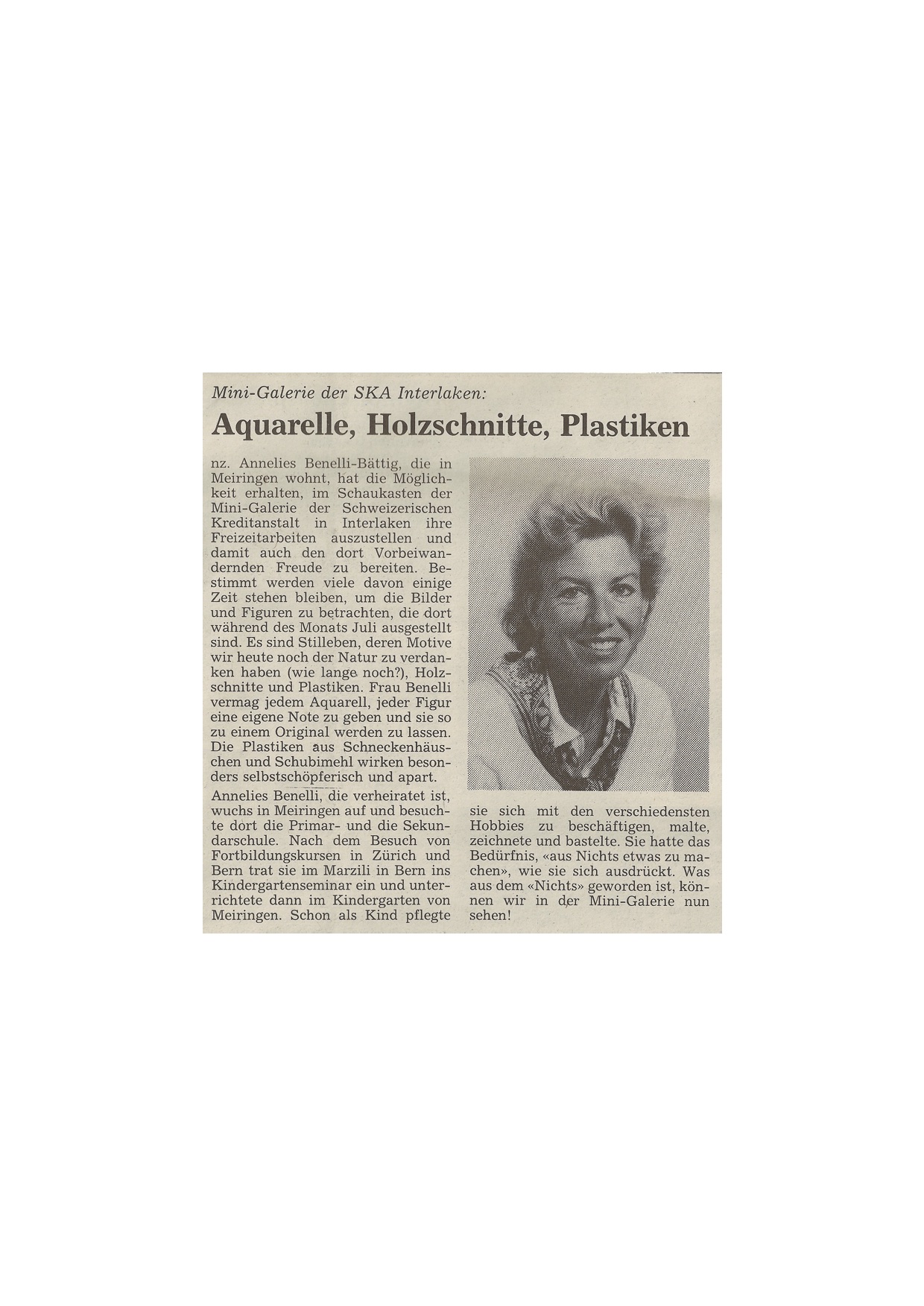 Mini-Galerie der SKA Interlaken:

Aquarelle, Holzschnitte, Plastiken

nz. Annelies Benelli-Bättig, die in Meiringen wohnt, hat die Möglichkeit erhalten, im Schaukasten der Mini-Galerie der Schweizerischen Kreditanstalt in Interlaken ihre Freizeitarbeiten auszustellen und damit auch den dort Vorbeiwandernden Freude zu bereiten. Bestimmt werden viele davon einige Zeit stehen bleiben, um die Bilder und Figuren zu betrachten, die dort während des Monats Juli ausgestellt sind. Es sind Stilleben, deren Motive wir heute noch der Natur zu verdanken haben (wie lange noch?), Holzschnitte und Plastiken. Frau Benelli vermag jedem Aquarell, jeder Figur eine eigene Note zu geben und sie so zu einem Original werden zu lassen. Die Plastiken aus Schneckenhäuschen und Schubimehl wirken besonders selbstschöpferisch und apart.

Annelies Benelli, die verheiratet ist, wuchs in Meiringen auf und besuchte dort die Primar- und die Sekundarschule. Nach dem Besuch von Fortbildungskursen in Zürich und Bern trat sie im Marzili in Bern ins Kindergartenseminar ein und unterrichtete dann im Kindergarten von Meiringen. Schon als Kind pflegte sie sich mit den verschiedensten Hobbies zu beschäftigen, malte, zeichnete und bastelte. Sie hatte das Bedürfnis, «aus Nichts etwas zu machen», wie sie sich ausdrückt. Was aus dem «Nichts» geworden ist, können wir in der Mini-Galerie nun sehen!